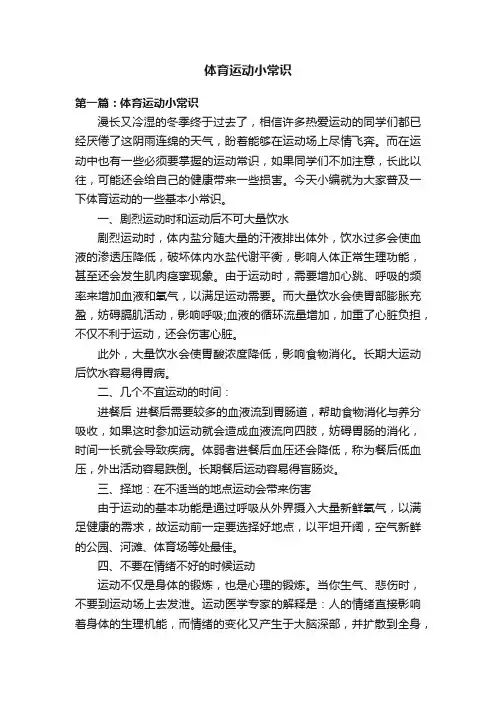 体育运动小常识

第一篇：体育运动小常识

漫长又冷湿的冬季终于过去了，相信许多热爱运动的同学们都已经厌倦了这阴雨连绵的天气，盼着能够在运动场上尽情飞奔。而在运动中也有一些必须要掌握的运动常识，如果同学们不加注意，长此以往，可能还会给自己的健康带来一些损害。今天小编就为大家普及一下体育运动的一些基本小常识。

一、剧烈运动时和运动后不可大量饮水

剧烈运动时，体内盐分随大量的汗液排出体外，饮水过多会使血液的渗透压降低，破坏体内水盐代谢平衡，影响人体正常生理功能，甚至还会发生肌肉痉挛现象。由于运动时，需要增加心跳、呼吸的频率来增加血液和氧气，以满足运动需要。而大量饮水会使胃部膨胀充盈，妨碍膈肌活动，影响呼吸;血液的循环流量增加，加重了心脏负担，不仅不利于运动，还会伤害心脏。

此外，大量饮水会使胃酸浓度降低，影响食物消化。长期大运动后饮水容易得胃病。

二、几个不宜运动的时间：

进餐后 进餐后需要较多的血液流到胃肠道，帮助食物消化与养分吸收，如果这时参加运动就会造成血液流向四肢，妨碍胃肠的消化，时间一长就会导致疾病。体弱者进餐后血压还会降低，称为餐后低血压，外出活动容易跌倒。长期餐后运动容易得盲肠炎。

三、择地：在不适当的地点运动会带来伤害

由于运动的基本功能是通过呼吸从外界摄入大量新鲜氧气，以满足健康的需求，故运动前一定要选择好地点，以平坦开阔，空气新鲜的公园、河滩、体育场等处最佳。

四、不要在情绪不好的时候运动

运动不仅是身体的锻炼，也是心理的锻炼。当你生气、悲伤时，不要到运动场上去发泄。运动医学专家的解释是：人的情绪直接影响着身体的生理机能，而情绪的变化又产生于大脑深部，并扩散到全身，